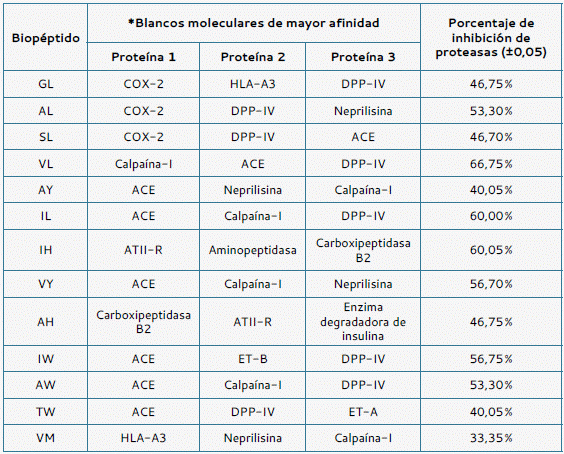 | Biopéptido | *Blancos moleculares de mayor afinidad | | | Porcentaje de inhibición de proteasas (±0,05) |
|---|---|---|---|---|
| | Proteína 1 | Proteína 2 | Proteína 3 | |
| GL | COX-2 | HLA-A3 | DPP-IV | 46,75% |
| AL | COX-2 | DPP-IV | Neprilisina | 53,30% |
| SL | COX-2 | DPP-IV | ACE | 46,70% |
| VL | Calpaína-I | ACE | DPP-IV | 66,75% |
| AY | ACE | Neprilisina | Calpaína-I | 40,05% |
| IL | ACE | Calpaína-I | DPP-IV | 60,00% |
| IH | ATII-R | Aminopeptidasa | Carboxipeptidasa B2 | 60,05% |
| VY | ACE | Calpaína-I | Neprilisina | 56,70% |
| AH | Carboxipeptidasa B2 | ATII-R | Enzima degradadora de insulina | 46,75% |
| IW | ACE | ET-B | DPP-IV | 56,75% |
| AW | ACE | Calpaína-I | DPP-IV | 53,30% |
| TW | ACE | DPP-IV | ET-A | 40,05% |
| VM | HLA-A3 | Neprilisina | Calpaína-I | 33,35% |